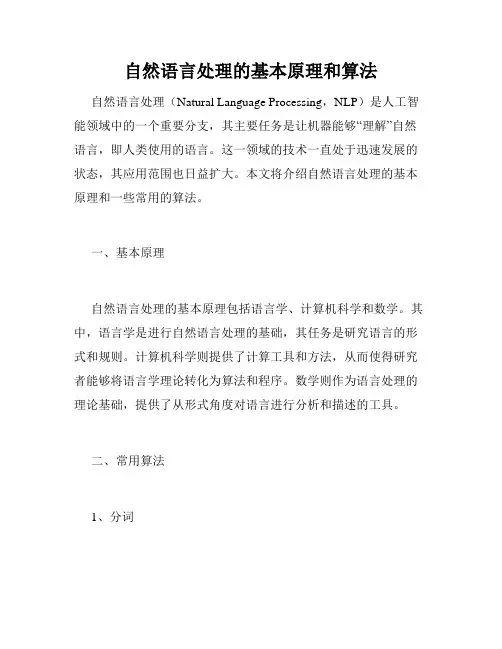 自然语言处理的基本原理和算法

自然语言处理（Natural Language Processing，NLP）是人工智能领域中的一个重要分支，其主要任务是让机器能够“理解”自然语言，即人类使用的语言。这一领域的技术一直处于迅速发展的状态，其应用范围也日益扩大。本文将介绍自然语言处理的基本原理和一些常用的算法。

一、基本原理

自然语言处理的基本原理包括语言学、计算机科学和数学。其中，语言学是进行自然语言处理的基础，其任务是研究语言的形式和规则。计算机科学则提供了计算工具和方法，从而使得研究者能够将语言学理论转化为算法和程序。数学则作为语言处理的理论基础，提供了从形式角度对语言进行分析和描述的工具。

二、常用算法

1、分词